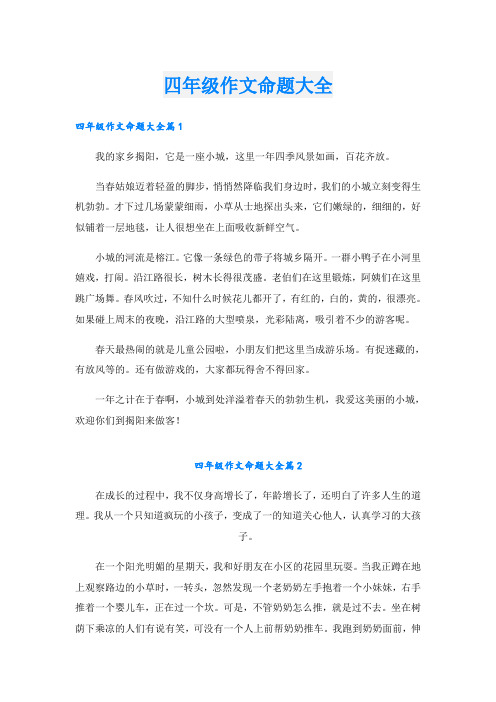 四年级作文命题大全

四年级作文命题大全篇1

我的家乡揭阳，它是一座小城，这里一年四季风景如画，百花齐放。

当春姑娘迈着轻盈的脚步，悄悄然降临我们身边时，我们的小城立刻变得生机勃勃。才下过几场蒙蒙细雨，小草从土地探出头来，它们嫩绿的，细细的，好似铺着一层地毯，让人很想坐在上面吸收新鲜空气。

小城的河流是榕江。它像一条绿色的带子将城乡隔开。一群小鸭子在小河里嬉戏，打闹。沿江路很长，树木长得很茂盛。老伯们在这里锻炼，阿姨们在这里跳广场舞。春风吹过，不知什么时候花儿都开了，有红的，白的，黄的，很漂亮。如果碰上周末的夜晚，沿江路的大型喷泉，光彩陆离，吸引着不少的游客呢。

春天最热闹的就是儿童公园啦，小朋友们把这里当成游乐场。有捉迷藏的，有放风筝的。还有做游戏的，大家都玩得舍不得回家。

一年之计在于春啊，小城到处洋溢着春天的勃勃生机，我爱这美丽的小城，欢迎你们到揭阳来做客！

四年级作文命题大全篇2

在成长的过程中，我不仅身高增长了，年龄增长了，还明白了许多人生的道理。我从一个只知道疯玩的小孩子，变成了一的知道关心他人，认真学习的大孩子。

在一个阳光明媚的星期天，我和好朋友在小区的花园里玩耍。当我正蹲在地上观察路边的小草时，一转头，忽然发现一个老奶奶左手抱着一个小妹妹，右手推着一个婴儿车，正在过一个坎。可是，不管奶奶怎么推，就是过不去。坐在树荫下乘凉的人们有说有笑，可没有一个人上前帮奶奶推车。我跑到奶奶面前，伸